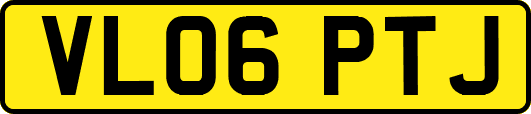 VL06 PTJ